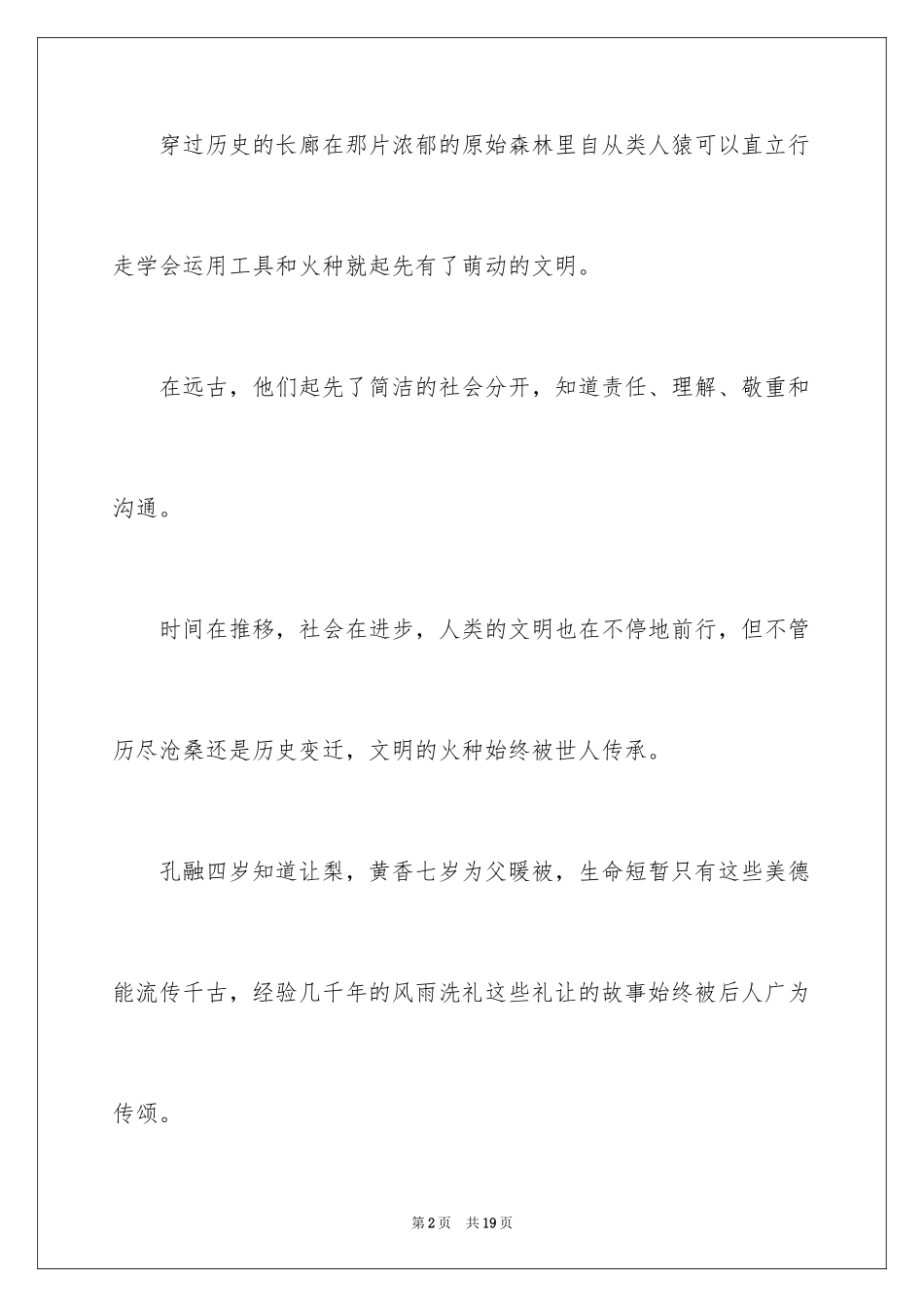 穿过历史的长廊在那片浓郁的原始森林里自从类人猿可以直立行走学会运用工具和火种就起先有了萌动的文明。

在远古，他们起先了简洁的社会分开，知道责任、理解、敬重和沟通。

时间在推移，社会在进步，人类的文明也在不停地前行，但不管历尽沧桑还是历史变迁，文明的火种始终被世人传承。

孔融四岁知道让梨，黄香七岁为父暖被，生命短暂只有这些美德能流传千古，经验几千年的风雨洗礼这些礼让的故事始终被后人广为传颂。

第2页　共19页